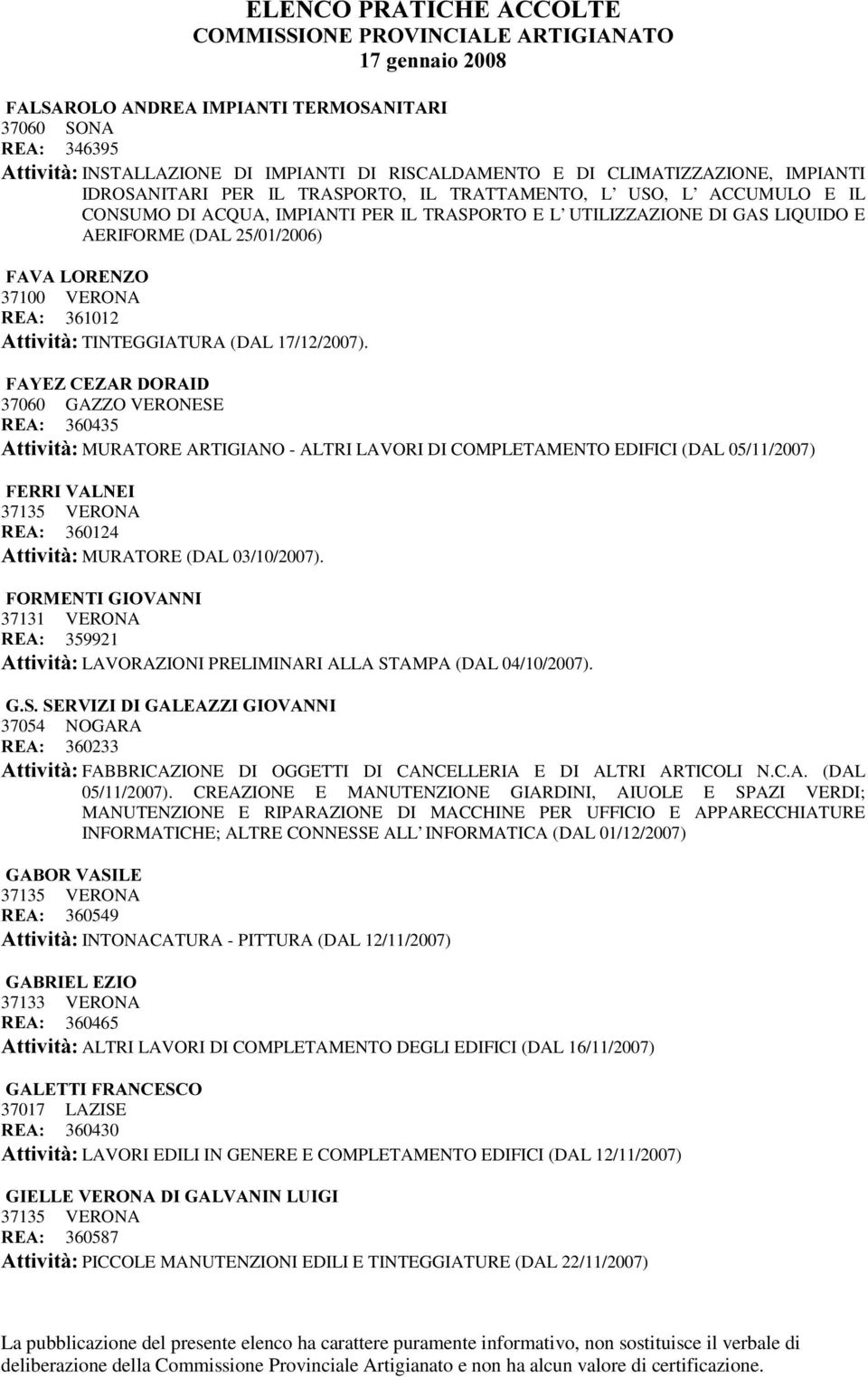 ELENCO PRATICHE ACCOLTE
COMMISSIONE PROVINCIALE ARTIGIANATO
17 gennaio 2008

FALSAROLO ANDREA IMPIANTI TERMOSANITARI
37060 SONA
REA: 346395
Attività: INSTALLAZIONE DI IMPIANTI DI RISCALDAMENTO E DI CLIMATIZZAZIONE, IMPIANTI IDROSANITARI PER IL TRASPORTO, IL TRATTAMENTO, L USO, L ACCUMULO E IL CONSUMO DI ACQUA, IMPIANTI PER IL TRASPORTO E L UTILIZZAZIONE DI GAS LIQUIDO E AERIFORME (DAL 25/01/2006)

FAVA LORENZO
37100 VERONA
REA: 361012
Attività: TINTEGGIATURA (DAL 17/12/2007).

FAYEZ CEZAR DORAID
37060 GAZZO VERONESE
REA: 360435
Attività: MURATORE ARTIGIANO - ALTRI LAVORI DI COMPLETAMENTO EDIFICI (DAL 05/11/2007)

FERRI VALNEI
37135 VERONA
REA: 360124
Attività: MURATORE (DAL 03/10/2007).

FORMENTI GIOVANNI
37131 VERONA
REA: 359921
Attività: LAVORAZIONI PRELIMINARI ALLA STAMPA (DAL 04/10/2007).

G.S. SERVIZI DI GALEAZZI GIOVANNI
37054 NOGARA
REA: 360233
Attività: FABBRICAZIONE DI OGGETTI DI CANCELLERIA E DI ALTRI ARTICOLI N.C.A. (DAL 05/11/2007). CREAZIONE E MANUTENZIONE GIARDINI, AIUOLE E SPAZI VERDI; MANUTENZIONE E RIPARAZIONE DI MACCHINE PER UFFICIO E APPARECCHIATURE INFORMATICHE; ALTRE CONNESSE ALL INFORMATICA (DAL 01/12/2007)

GABOR VASILE
37135 VERONA
REA: 360549
Attività: INTONACATURA - PITTURA (DAL 12/11/2007)

GABRIEL EZIO
37133 VERONA
REA: 360465
Attività: ALTRI LAVORI DI COMPLETAMENTO DEGLI EDIFICI (DAL 16/11/2007)

GALETTI FRANCESCO
37017 LAZISE
REA: 360430
Attività: LAVORI EDILI IN GENERE E COMPLETAMENTO EDIFICI (DAL 12/11/2007)

GIELLE VERONA DI GALVANIN LUIGI
37135 VERONA
REA: 360587
Attività: PICCOLE MANUTENZIONI EDILI E TINTEGGIATURE (DAL 22/11/2007)

La pubblicazione del presente elenco ha carattere puramente informativo, non sostituisce il verbale di deliberazione della Commissione Provinciale Artigianato e non ha alcun valore di certificazione.